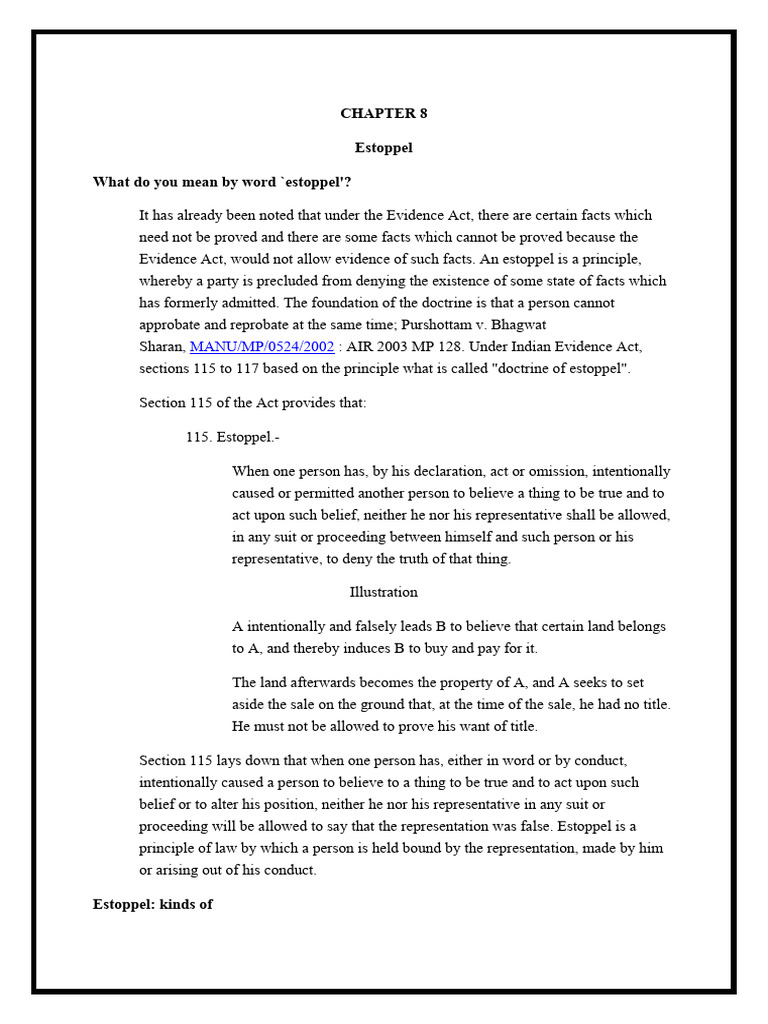 CHAPTER 8

Estoppel

What do you mean by word `estoppel'?

It has already been noted that under the Evidence Act, there are certain facts which need not be proved and there are some facts which cannot be proved because the Evidence Act, would not allow evidence of such facts. An estoppel is a principle, whereby a party is precluded from denying the existence of some state of facts which has formerly admitted. The foundation of the doctrine is that a person cannot approbate and reprobate at the same time; Purshottam v. Bhagwat Sharan, MANU/MP/0524/2002 : AIR 2003 MP 128. Under Indian Evidence Act, sections 115 to 117 based on the principle what is called "doctrine of estoppel".

Section 115 of the Act provides that:

115. Estoppel.-

When one person has, by his declaration, act or omission, intentionally caused or permitted another person to believe a thing to be true and to act upon such belief, neither he nor his representative shall be allowed, in any suit or proceeding between himself and such person or his representative, to deny the truth of that thing.

Illustration

A intentionally and falsely leads B to believe that certain land belongs to A, and thereby induces B to buy and pay for it.

The land afterwards becomes the property of A, and A seeks to set aside the sale on the ground that, at the time of the sale, he had no title. He must not be allowed to prove his want of title.

Section 115 lays down that when one person has, either in word or by conduct, intentionally caused a person to believe to a thing to be true and to act upon such belief or to alter his position, neither he nor his representative in any suit or proceeding will be allowed to say that the representation was false. Estoppel is a principle of law by which a person is held bound by the representation, made by him or arising out of his conduct.

Estoppel: kinds of